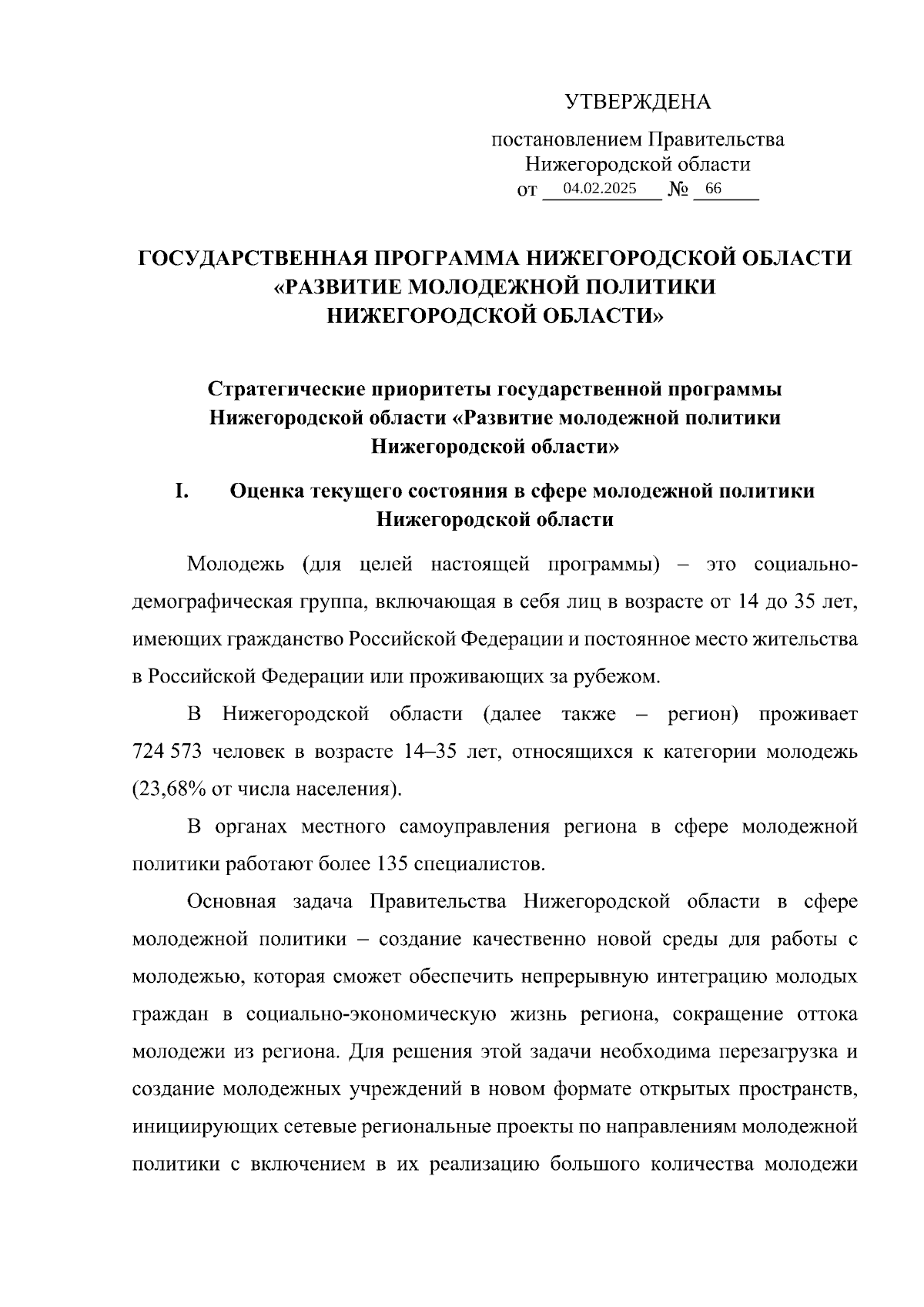 УТВЕРЖДЕНА

постановлением Правительства Нижегородской области
от 04.02.2025 № 66

ГОСУДАРСТВЕННАЯ ПРОГРАММА НИЖЕГОРОДСКОЙ ОБЛАСТИ «РАЗВИТИЕ МОЛОДЕЖНОЙ ПОЛИТИКИ НИЖЕГОРОДСКОЙ ОБЛАСТИ»

Стратегические приоритеты государственной программы Нижегородской области «Развитие молодежной политики Нижегородской области»

I. Оценка текущего состояния в сфере молодежной политики Нижегородской области

Молодежь (для целей настоящей программы) – это социально-демографическая группа, включающая в себя лиц в возрасте от 14 до 35 лет, имеющих гражданство Российской Федерации и постоянное место жительства в Российской Федерации или проживающих за рубежом.

В Нижегородской области (далее также – регион) проживает 724 573 человек в возрасте 14–35 лет, относящихся к категории молодежь (23,68% от числа населения).

В органах местного самоуправления региона в сфере молодежной политики работают более 135 специалистов.

Основная задача Правительства Нижегородской области в сфере молодежной политики – создание качественно новой среды для работы с молодежью, которая сможет обеспечить непрерывную интеграцию молодых граждан в социально-экономическую жизнь региона, сокращение оттока молодежи из региона. Для решения этой задачи необходима перезагрузка и создание молодежных учреждений в новом формате открытых пространств, инициирующих сетевые региональные проекты по направлениям молодежной политики с включением в их реализацию большого количества молодежи